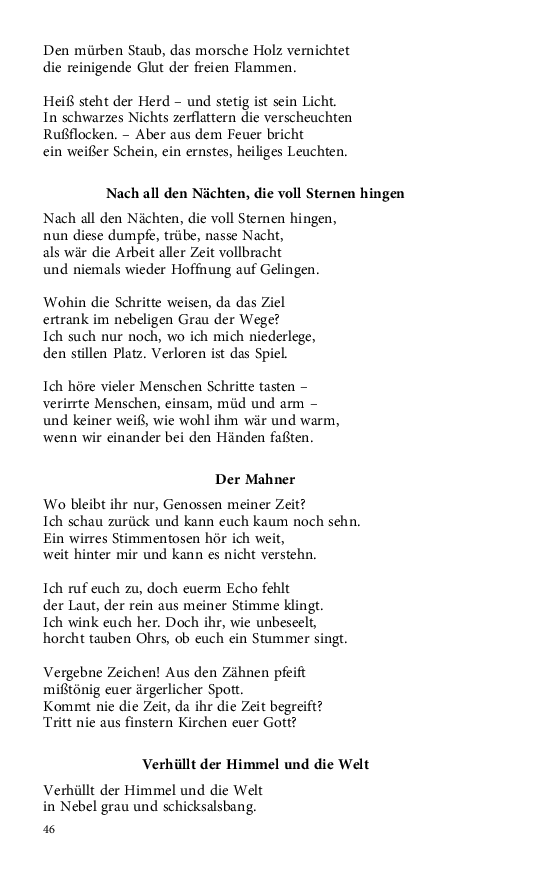 Den mürben Staub, das morsche Holz vernichtet
die reinigende Glut der freien Flammen.

Heiß steht der Herd – und stetig ist sein Licht.
In schwarzes Nichts zerflattern die verscheuchten
Rußflocken. – Aber aus dem Feuer bricht
ein weißer Schein, ein ernstes, heiliges Leuchten.

Nach all den Nächten, die voll Sternen hingen

Nach all den Nächten, die voll Sternen hingen,
nun diese dumpfe, trübe, nasse Nacht,
als wär die Arbeit aller Zeit vollbracht
und niemals wieder Hoffnung auf Gelingen.

Wohin die Schritte weisen, da das Ziel
ertrank im nebeligen Grau der Wege?
Ich such nur noch, wo ich mich niederlege,
den stillen Platz. Verloren ist das Spiel.

Ich höre vieler Menschen Schritte tasten –
verirrte Menschen, einsam, müd und arm –
und keiner weiß, wie wohl ihm wär und warm,
wenn wir einander bei den Händen faßten.

Der Mahner

Wo bleibt ihr nur, Genossen meiner Zeit?
Ich schau zurück und kann euch kaum noch sehn.
Ein wirres Stimmentosen hör ich weit,
weit hinter mir und kann es nicht verstehn.

Ich ruf euch zu, doch euerm Echo fehlt
der Laut, der rein aus meiner Stimme klingt.
Ich wink euch her. Doch ihr, wie unbeseelt,
horcht tauben Ohrs, ob euch ein Stummer singt.

Vergebne Zeichen! Aus den Zähnen pfeift
mißtönig euer ärgerlicher Spott.
Kommt nie die Zeit, da ihr die Zeit begreift?
Tritt nie aus finstern Kirchen euer Gott?

Verhüllt der Himmel und die Welt

Verhüllt der Himmel und die Welt
in Nebel grau und schicksalsbang.

46